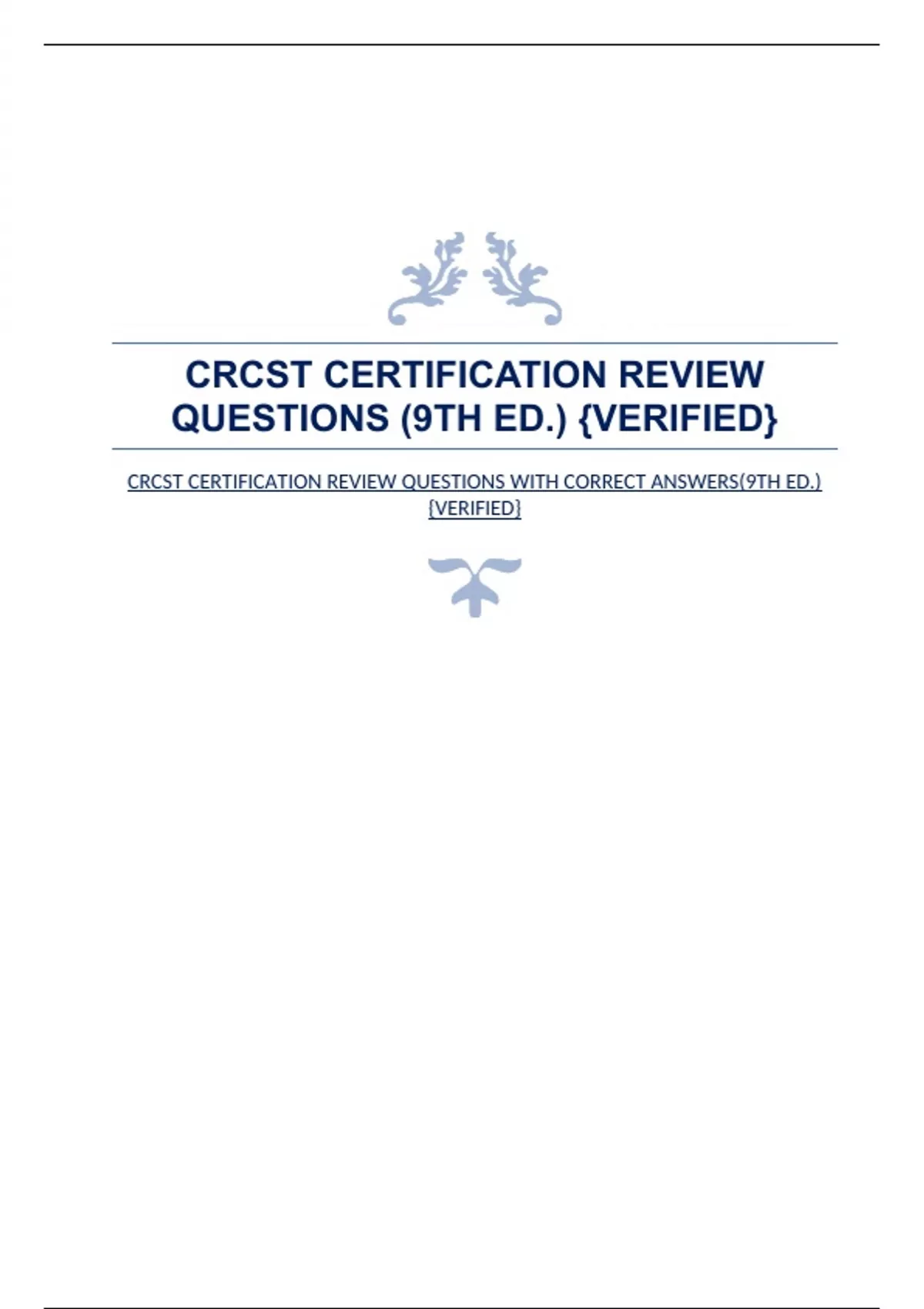 CRCST CERTIFICATION REVIEW QUESTIONS (9TH ED.) {VERIFIED}

CRCST CERTIFICATION REVIEW QUESTIONS WITH CORRECT ANSWERS(9TH ED.) {VERIFIED}